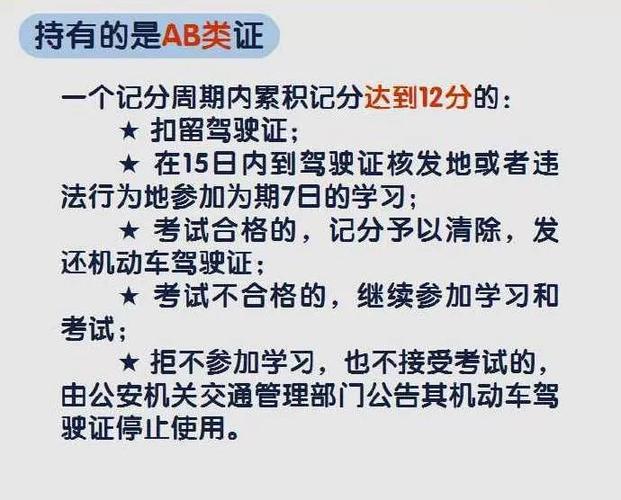 持有的是AB类证

一个记分周期内累积记分达到12分的：

★ 扣留驾驶证；

★ 在15日内到驾驶证核发地或者违法行为地参加为期7日的学习；

★ 考试合格的，记分予以清除，发还机动车驾驶证；

★ 考试不合格的，继续参加学习和考试；

★ 拒不参加学习，也不接受考试的，由公安机关交通管理部门公告其机动车驾驶证停止使用。